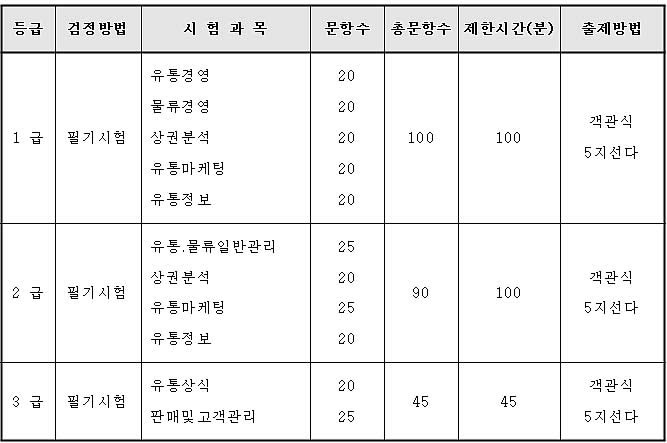 | 등급 | 검정방법 | 시 험 과 목 | 문항수 | 총문항수 | 제한시간(분) | 출제방법 |
|---|---|---|---|---|---|---|
| 1 급 | 필기시험 | 유통경영<br>물류경영<br>상권분석<br>유통마케팅<br>유통정보 | 20<br>20<br>20<br>20<br>20 | 100 | 100 | 객관식<br>5지선다 |
| 2 급 | 필기시험 | 유통.물류일반관리<br>상권분석<br>유통마케팅<br>유통정보 | 25<br>20<br>25<br>20 | 90 | 100 | 객관식<br>5지선다 |
| 3 급 | 필기시험 | 유통상식<br>판매및고객관리 | 20<br>25 | 45 | 45 | 객관식<br>5지선다 |